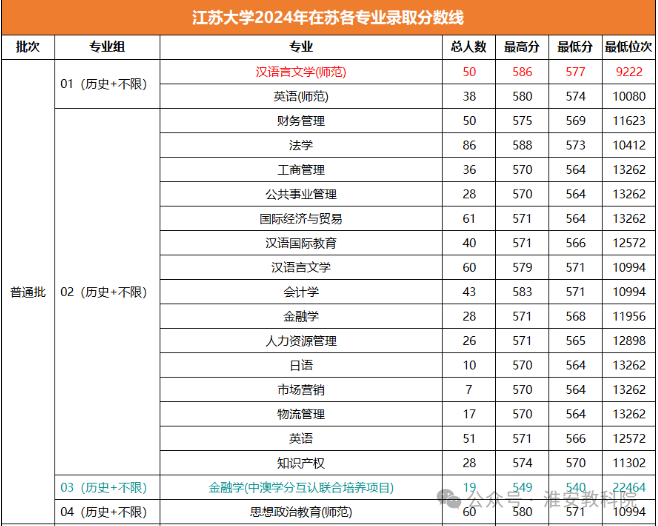 江苏大学2024年在苏各专业录取分数线

| 批次 | 专业组 | 专业 | 总人数 | 最高分 | 最低分 | 最低位次 |
|---|---|---|---|---|---|---|
| 普通批 | 01（历史+不限） | 汉语言文学(师范) | 50 | 586 | 577 | 9222 |
| | | 英语(师范) | 38 | 580 | 574 | 10080 |
| | 02（历史+不限） | 财务管理 | 50 | 575 | 569 | 11623 |
| | | 法学 | 86 | 588 | 573 | 10412 |
| | | 工商管理 | 36 | 570 | 564 | 13262 |
| | | 公共事业管理 | 28 | 570 | 564 | 13262 |
| | | 国际经济与贸易 | 61 | 571 | 564 | 13262 |
| | | 汉语国际教育 | 40 | 571 | 566 | 12572 |
| | | 汉语言文学 | 60 | 579 | 571 | 10994 |
| | | 会计学 | 43 | 583 | 571 | 10994 |
| | | 金融学 | 28 | 571 | 568 | 11956 |
| | | 人力资源管理 | 26 | 571 | 565 | 12898 |
| | | 日语 | 10 | 570 | 564 | 13262 |
| | | 市场营销 | 7 | 570 | 564 | 13262 |
| | | 物流管理 | 17 | 570 | 564 | 13262 |
| | | 英语 | 51 | 571 | 566 | 12572 |
| | | 知识产权 | 28 | 574 | 570 | 11302 |
| | 03（历史+不限） | 金融学(中澳学分互认联合培养项目) | 19 | 549 | 540 | 22464 |
| | 04（历史+不限） | 思想政治教育(师范) | 60 | 580 | 571 | 10994 |

公众号 · 淮安教科院